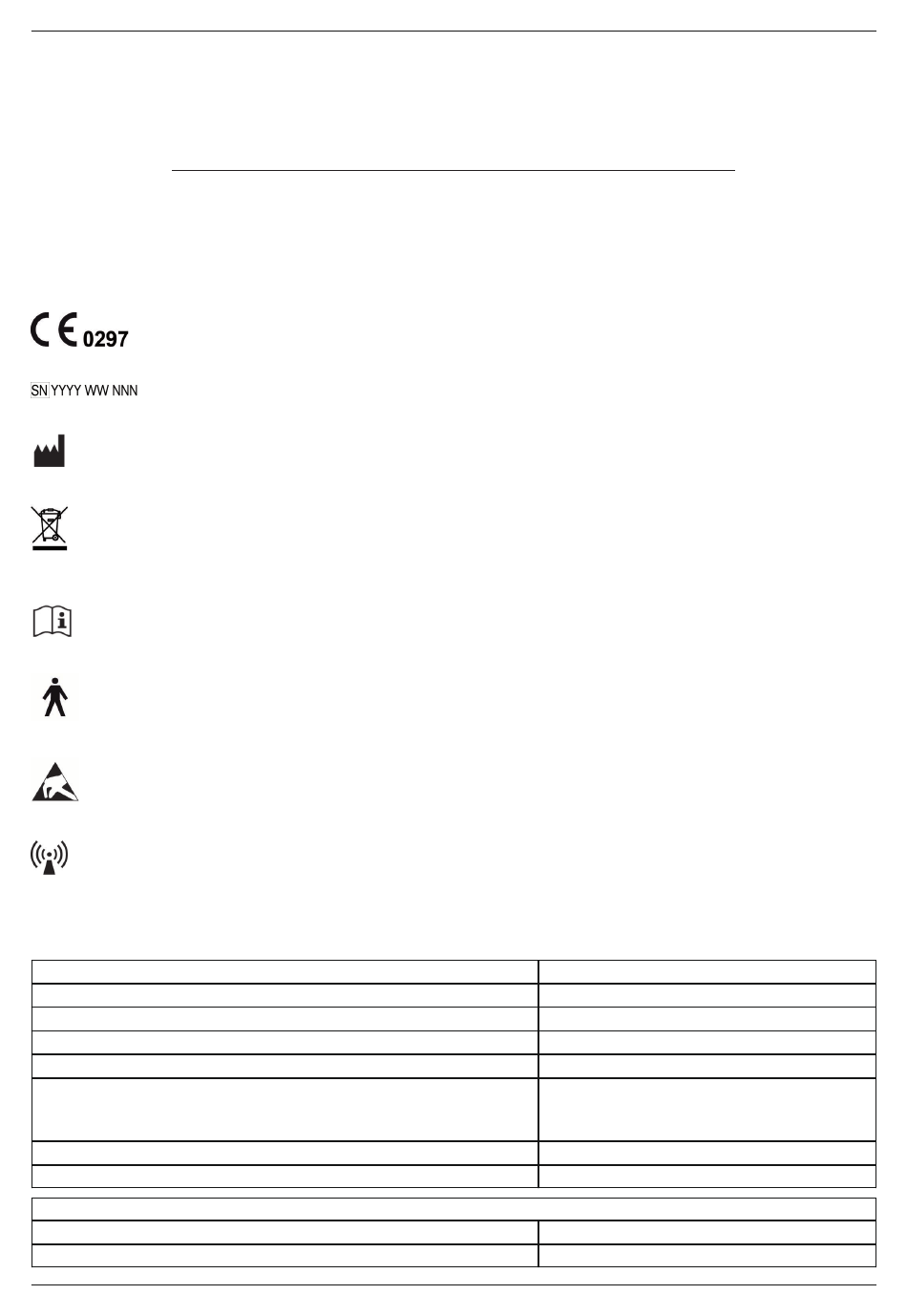 CE 0297

SN YYYY WW NNN